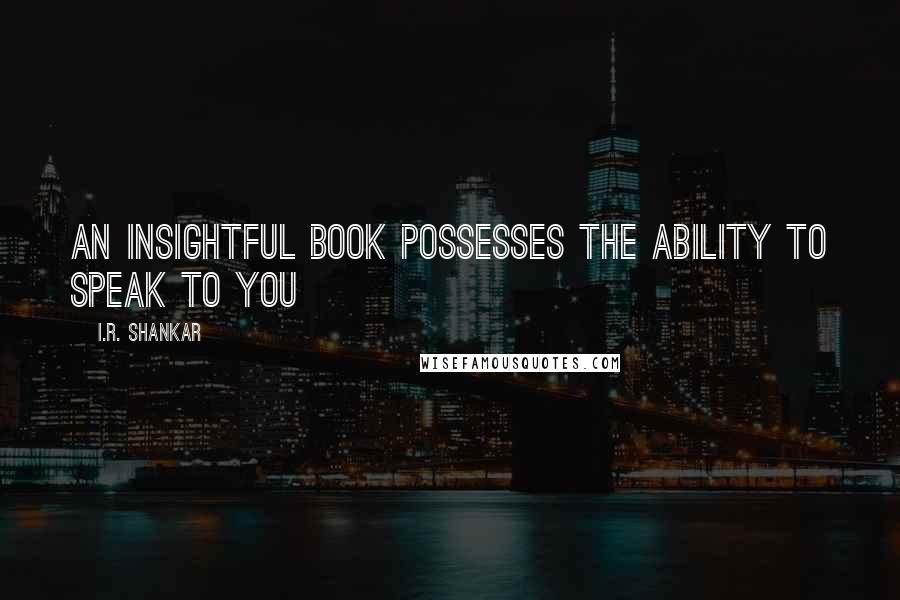 AN INSIGHTFUL BOOK POSSESSES THE ABILITY TO SPEAK TO YOU

I.R. SHANKAR

WISEFAMOUSQUOTES.COM